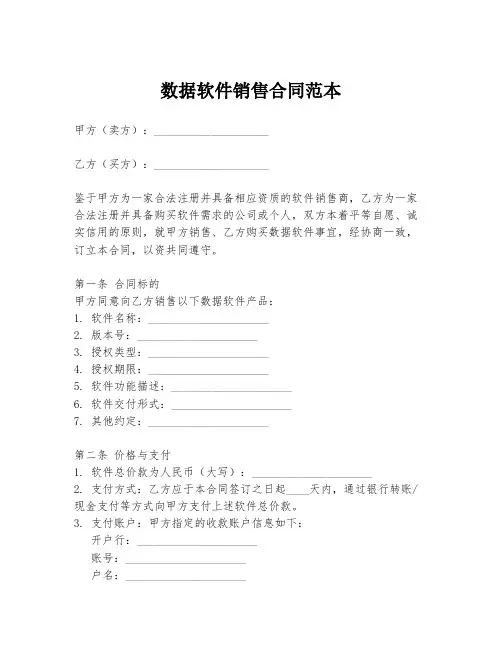 数据软件销售合同范本

甲方（卖方）：____________________

乙方（买方）：____________________

鉴于甲方为一家合法注册并具备相应资质的软件销售商，乙方为一家合法注册并具备购买软件需求的公司或个人，双方本着平等自愿、诚实信用的原则，就甲方销售、乙方购买数据软件事宜，经协商一致，订立本合同，以资共同遵守。

第一条 合同标的
甲方同意向乙方销售以下数据软件产品：
1. 软件名称：____________________
2. 版本号：____________________
3. 授权类型：____________________
4. 授权期限：____________________
5. 软件功能描述：____________________
6. 软件交付形式：____________________
7. 其他约定：____________________

第二条 价格与支付
1. 软件总价款为人民币（大写）：____________________
2. 支付方式：乙方应于本合同签订之日起____天内，通过银行转账/现金支付等方式向甲方支付上述软件总价款。
3. 支付账户：甲方指定的收款账户信息如下：
开户行：____________________
账号：____________________
户名：____________________